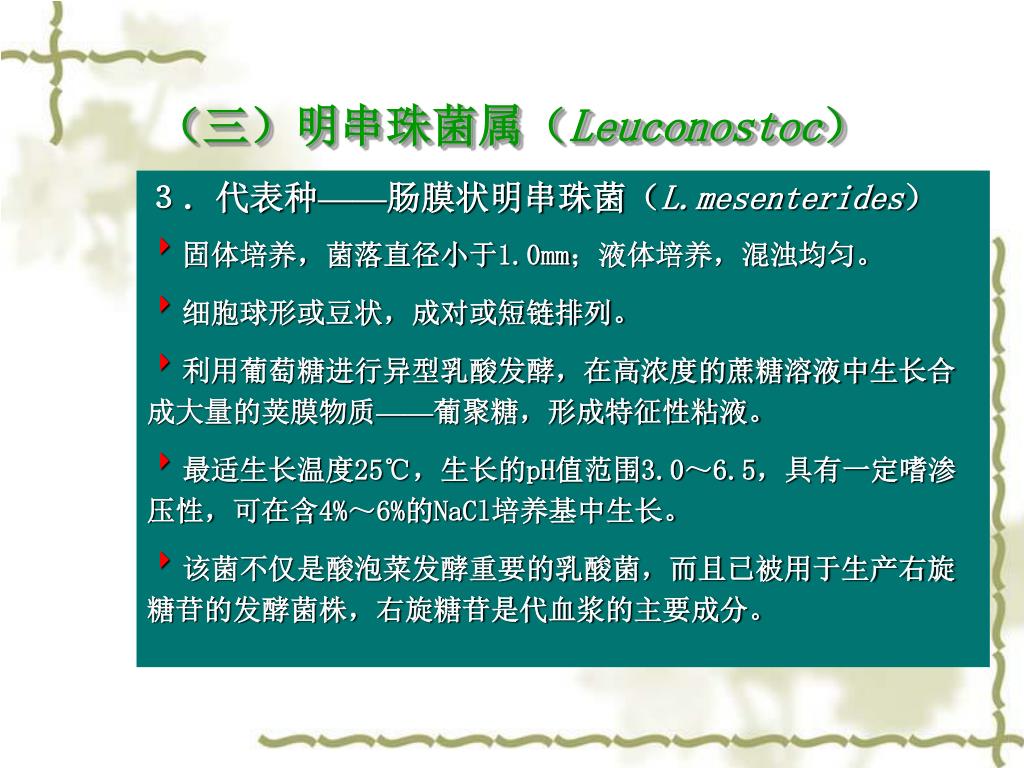 （三）明串珠菌属（Leuconostoc）

３．代表种——肠膜状明串珠菌（L.mesenterides）

固体培养，菌落直径小于1.0mm；液体培养，混浊均匀。

细胞球形或豆状，成对或短链排列。

利用葡萄糖进行异型乳酸发酵，在高浓度的蔗糖溶液中生长合成大量的荚膜物质——葡聚糖，形成特征性粘液。

最适生长温度25℃，生长的pH值范围3.0～6.5，具有一定嗜渗压性，可在含4%～6%的NaCl培养基中生长。

该菌不仅是酸泡菜发酵重要的乳酸菌，而且已被用于生产右旋糖苷的发酵菌株，右旋糖苷是代血浆的主要成分。